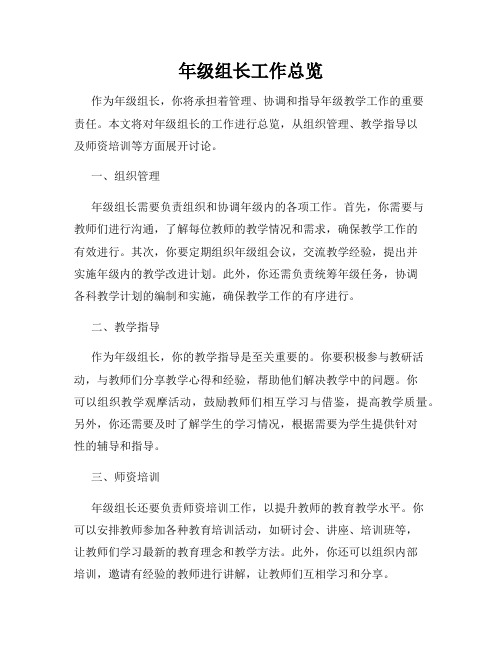 年级组长工作总览

作为年级组长，你将承担着管理、协调和指导年级教学工作的重要责任。本文将对年级组长的工作进行总览，从组织管理、教学指导以及师资培训等方面展开讨论。

一、组织管理

年级组长需要负责组织和协调年级内的各项工作。首先，你需要与教师们进行沟通，了解每位教师的教学情况和需求，确保教学工作的有效进行。其次，你要定期组织年级组会议，交流教学经验，提出并实施年级内的教学改进计划。此外，你还需负责统筹年级任务，协调各科教学计划的编制和实施，确保教学工作的有序进行。

二、教学指导

作为年级组长，你的教学指导是至关重要的。你要积极参与教研活动，与教师们分享教学心得和经验，帮助他们解决教学中的问题。你可以组织教学观摩活动，鼓励教师们相互学习与借鉴，提高教学质量。另外，你还需要及时了解学生的学习情况，根据需要为学生提供针对性的辅导和指导。

三、师资培训

年级组长还要负责师资培训工作，以提升教师的教育教学水平。你可以安排教师参加各种教育培训活动，如研讨会、讲座、培训班等，让教师们学习最新的教育理念和教学方法。此外，你还可以组织内部培训，邀请有经验的教师进行讲解，让教师们互相学习和分享。